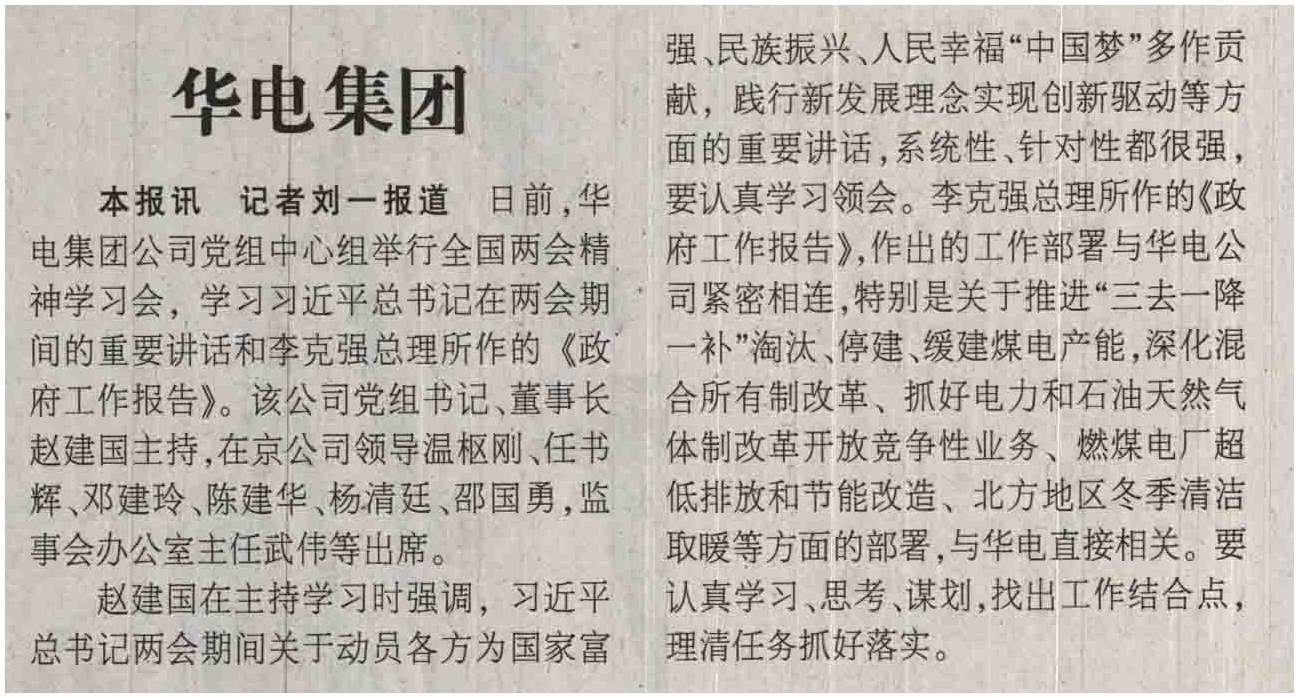 华电集团

本报讯 记者刘一报道 日前，华电集团公司党组中心组举行全国两会精神学习会，学习习近平总书记在两会期间的重要讲话和李克强总理所作的《政府工作报告》。该公司党组书记、董事长赵建国主持，在京公司领导温枢刚、任书辉、邓建玲、陈建华、杨清廷、邵国勇，监事会办公室主任武伟等出席。

赵建国在主持学习时强调，习近平总书记两会期间关于动员各方为国家富强、民族振兴、人民幸福“中国梦”多作贡献，践行新发展理念实现创新驱动等方面的重要讲话，系统性、针对性都很强，要认真学习领会。李克强总理所作的《政府工作报告》，作出的工作部署与华电公司紧密相连，特别是关于推进“三去一降一补”淘汰、停建、缓建煤电产能，深化混合所有制改革、抓好电力和石油天然气体制改革开放竞争性业务、燃煤电厂超低排放和节能改造、北方地区冬季清洁取暖等方面的部署，与华电直接相关。要认真学习、思考、谋划，找出工作结合点，理清任务抓好落实。